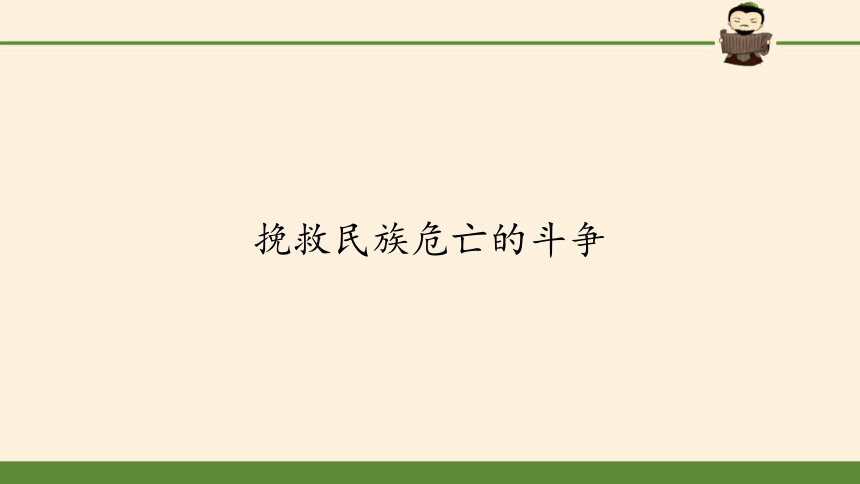 挽救民族危亡的斗争